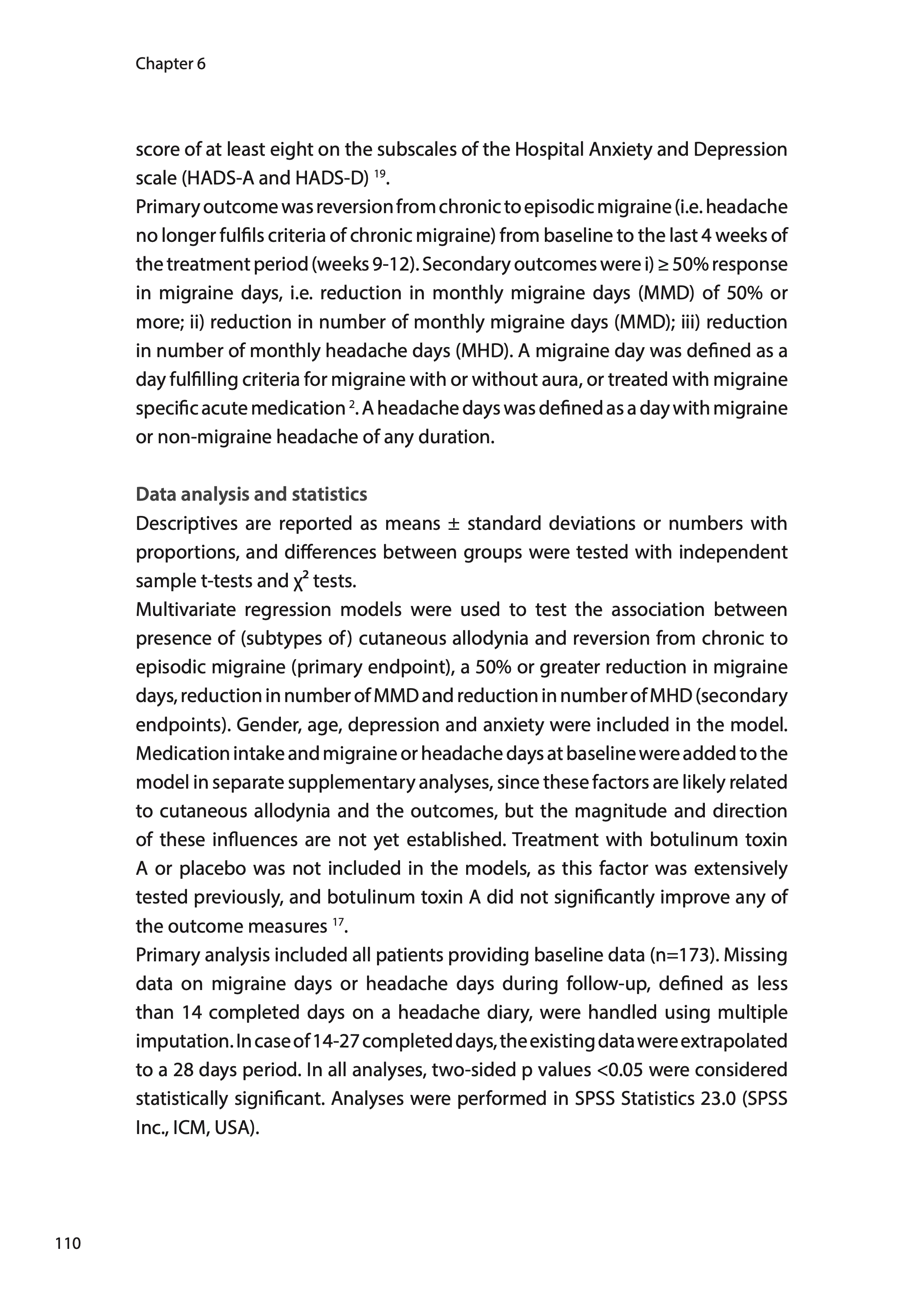 Chapter 6

score of at least eight on the subscales of the Hospital Anxiety and Depression scale (HADS-A and HADS-D) $^{19}$.

Primary outcome was reversion from chronic to episodic migraine (i.e. headache no longer fulfils criteria of chronic migraine) from baseline to the last 4 weeks of the treatment period (weeks 9-12). Secondary outcomes were i) ≥ 50% response in migraine days, i.e. reduction in monthly migraine days (MMD) of 50% or more; ii) reduction in number of monthly migraine days (MMD); iii) reduction in number of monthly headache days (MHD). A migraine day was defined as a day fulfilling criteria for migraine with or without aura, or treated with migraine specific acute medication $^{2}$. A headache days was defined as a day with migraine or non-migraine headache of any duration.

Data analysis and statistics

Descriptives are reported as means ± standard deviations or numbers with proportions, and differences between groups were tested with independent sample t-tests and $\chi^2$ tests.

Multivariate regression models were used to test the association between presence of (subtypes of) cutaneous allodynia and reversion from chronic to episodic migraine (primary endpoint), a 50% or greater reduction in migraine days, reduction in number of MMD and reduction in number of MHD (secondary endpoints). Gender, age, depression and anxiety were included in the model. Medication intake and migraine or headache days at baseline were added to the model in separate supplementary analyses, since these factors are likely related to cutaneous allodynia and the outcomes, but the magnitude and direction of these influences are not yet established. Treatment with botulinum toxin A or placebo was not included in the models, as this factor was extensively tested previously, and botulinum toxin A did not significantly improve any of the outcome measures $^{17}$.

Primary analysis included all patients providing baseline data (n=173). Missing data on migraine days or headache days during follow-up, defined as less than 14 completed days on a headache diary, were handled using multiple imputation. In case of 14-27 completed days, the existing data were extrapolated to a 28 days period. In all analyses, two-sided p values <0.05 were considered statistically significant. Analyses were performed in SPSS Statistics 23.0 (SPSS Inc., ICM, USA).

110